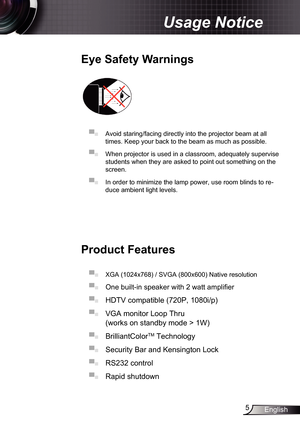 Usage Notice

Eye Safety Warnings

Avoid staring/facing directly into the projector beam at all times. Keep your back to the beam as much as possible.

When projector is used in a classroom, adequately supervise students when they are asked to point out something on the screen.

In order to minimize the lamp power, use room blinds to reduce ambient light levels.

Product Features

XGA (1024x768) / SVGA (800x600) Native resolution

One built-in speaker with 2 watt amplifier

HDTV compatible (720P, 1080i/p)

VGA monitor Loop Thru
(works on standby mode > 1W)

BrilliantColor™ Technology

Security Bar and Kensington Lock

RS232 control

Rapid shutdown

5 English